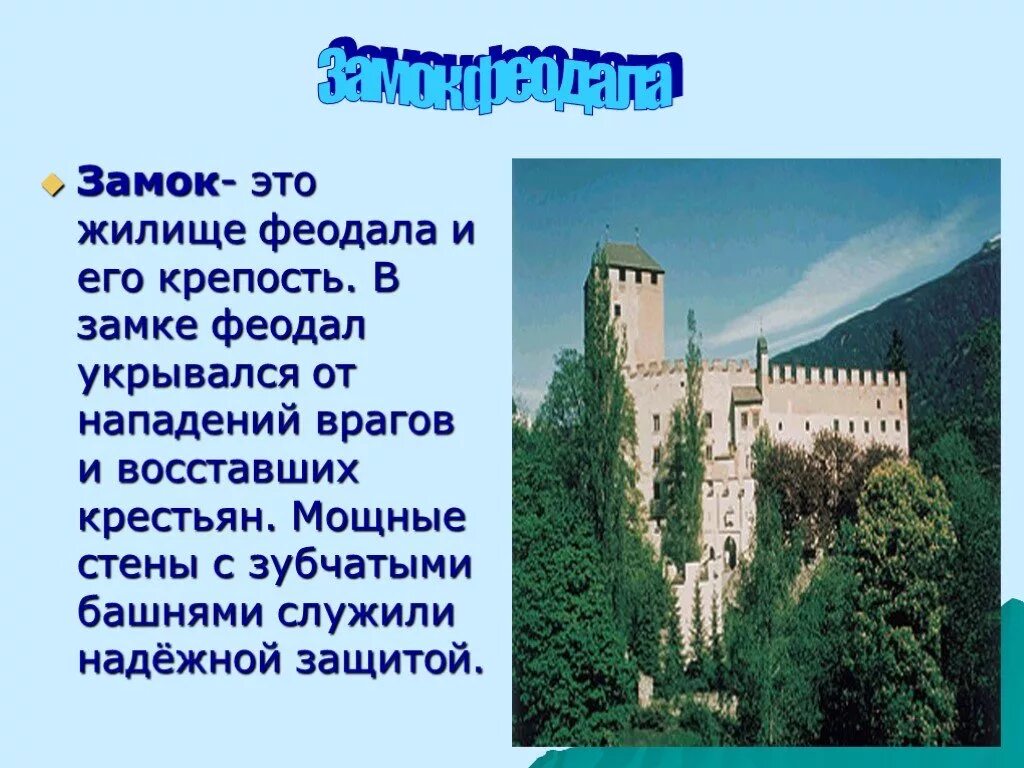 Замок феодала

Замок- это жилище феодала и его крепость. В замке феодал укрывался от нападений врагов и восставших крестьян. Мощные стены с зубчатыми башнями служили надёжной защитой.